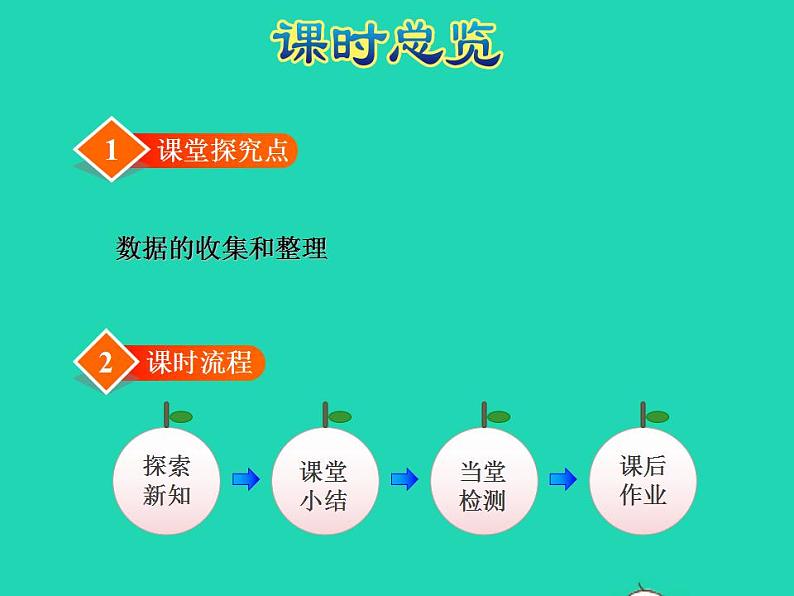 课时总览

1 课堂探究点

数据的收集和整理

2 课时流程

探索新知

课堂小结

当堂检测

课后作业